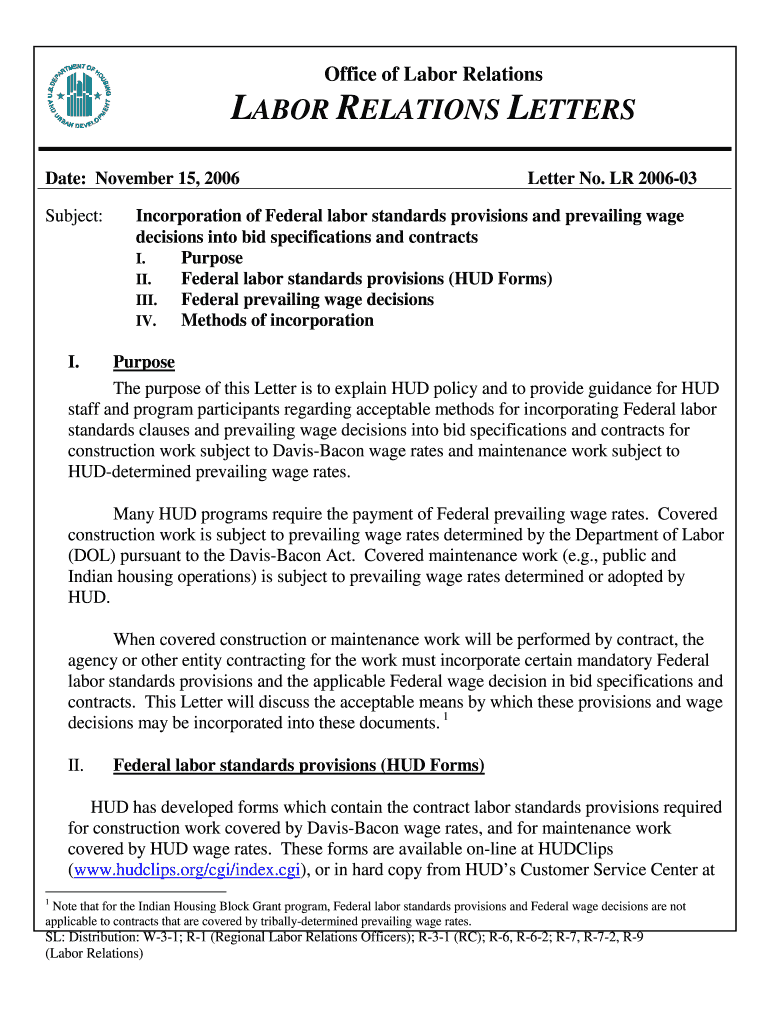 U.S. DEPARTMENT OF HOUSING AND URBAN DEVELOPMENT

Office of Labor Relations

LABOR RELATIONS LETTERS

Date: November 15, 2006

Letter No. LR 2006-03

Subject: Incorporation of Federal labor standards provisions and prevailing wage decisions into bid specifications and contracts
I. Purpose
II. Federal labor standards provisions (HUD Forms)
III. Federal prevailing wage decisions
IV. Methods of incorporation

I. Purpose

The purpose of this Letter is to explain HUD policy and to provide guidance for HUD staff and program participants regarding acceptable methods for incorporating Federal labor standards clauses and prevailing wage decisions into bid specifications and contracts for construction work subject to Davis-Bacon wage rates and maintenance work subject to HUD-determined prevailing wage rates.

Many HUD programs require the payment of Federal prevailing wage rates. Covered construction work is subject to prevailing wage rates determined by the Department of Labor (DOL) pursuant to the Davis-Bacon Act. Covered maintenance work (e.g., public and Indian housing operations) is subject to prevailing wage rates determined or adopted by HUD.

When covered construction or maintenance work will be performed by contract, the agency or other entity contracting for the work must incorporate certain mandatory Federal labor standards provisions and the applicable Federal wage decision in bid specifications and contracts. This Letter will discuss the acceptable means by which these provisions and wage decisions may be incorporated into these documents. $^1$

II. Federal labor standards provisions (HUD Forms)

HUD has developed forms which contain the contract labor standards provisions required for construction work covered by Davis-Bacon wage rates, and for maintenance work covered by HUD wage rates. These forms are available on-line at HUDClips (www.hudclips.org/cgi/index.cgi), or in hard copy from HUD's Customer Service Center at

$^1$ Note that for the Indian Housing Block Grant program, Federal labor standards provisions and Federal wage decisions are not applicable to contracts that are covered by tribally-determined prevailing wage rates.

SL: Distribution: W-3-1; R-1 (Regional Labor Relations Officers); R-3-1 (RC); R-6, R-6-2; R-7, R-7-2, R-9 (Labor Relations)